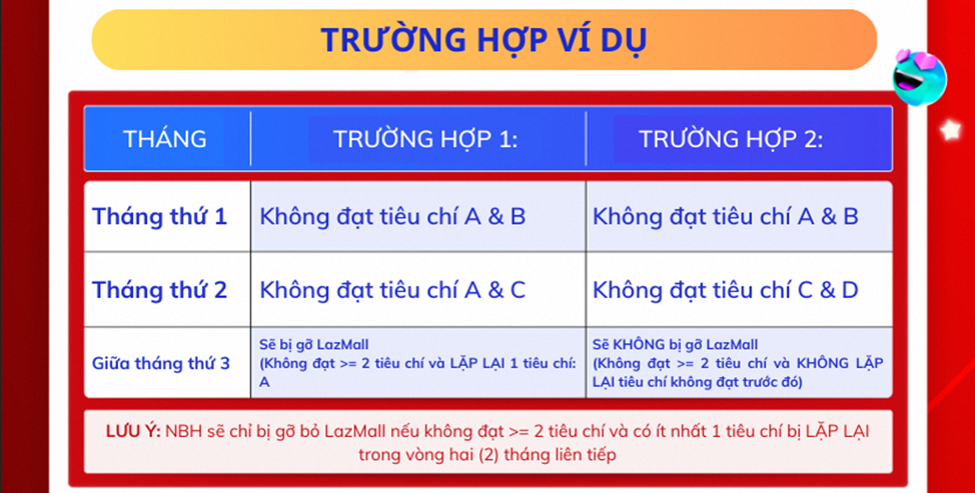 TRƯỜNG HỢP VÍ DỤ

| THÁNG | TRƯỜNG HỢP 1: | TRƯỜNG HỢP 2: |
|---|---|---|
| Tháng thứ 1 | Không đạt tiêu chí A & B | Không đạt tiêu chí A & B |
| Tháng thứ 2 | Không đạt tiêu chí A & C | Không đạt tiêu chí C & D |
| Giữa tháng thứ 3 | Sẽ bị gỡ LazMall (Không đạt >= 2 tiêu chí và LẶP LẠI 1 tiêu chí: A | Sẽ KHÔNG bị gỡ LazMall (Không đạt >= 2 tiêu chí và KHÔNG LẶP LẠI tiêu chí không đạt trước đó) |

LƯU Ý: NBH sẽ chỉ bị gỡ bỏ LazMall nếu không đạt >= 2 tiêu chí và có ít nhất 1 tiêu chí bị LẶP LẠI trong vòng hai (2) tháng liên tiếp